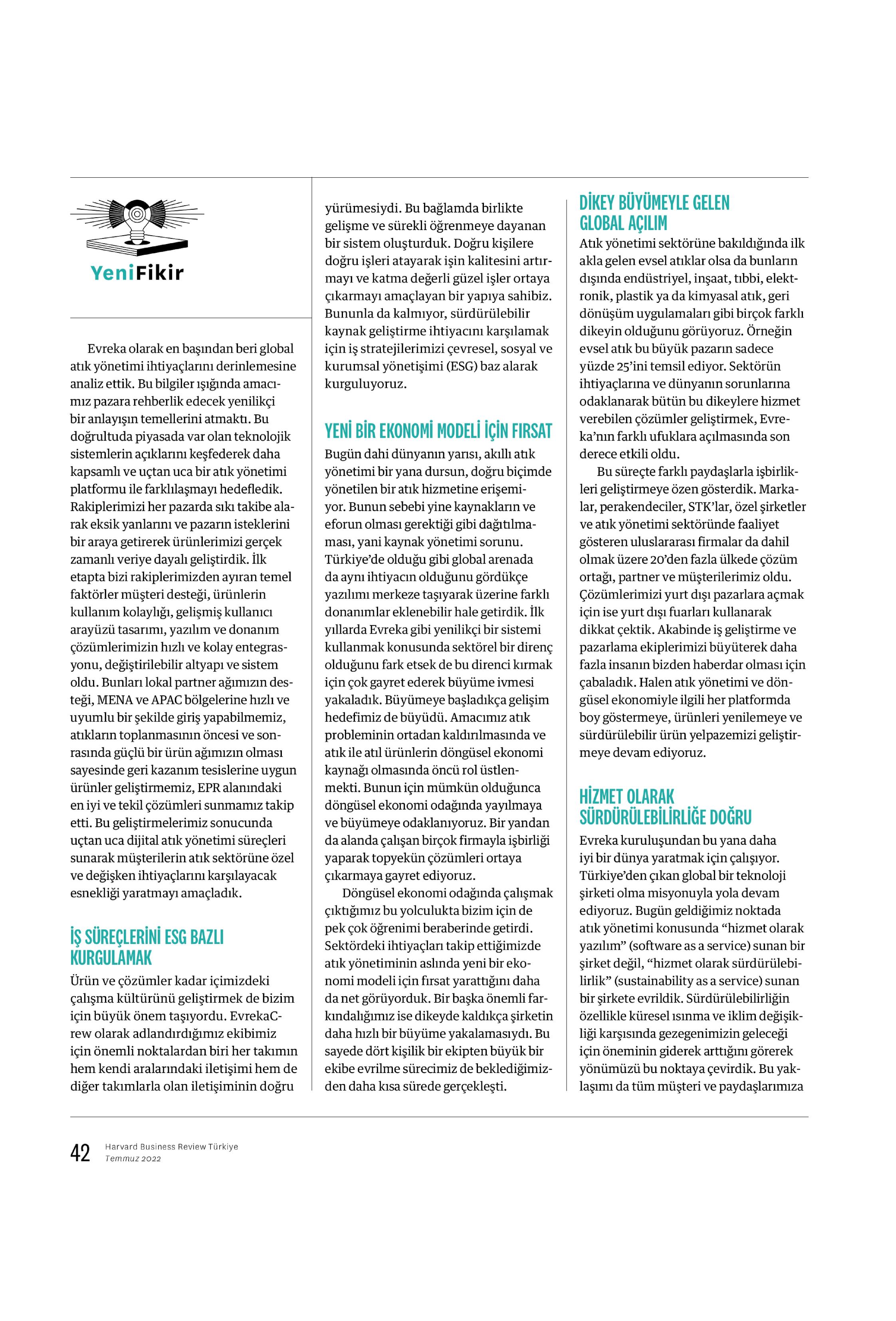 YeniFikir

Evreka olarak en başından beri global atık yönetimi ihtiyaçlarını derinlemesine analiz ettik. Bu bilgiler ışığında amacımız pazara rehberlik edecek yenilikçi bir anlayışın temellerini atmaktı. Bu doğrultuda piyasada var olan teknolojik sistemlerin açıklarını keşfederek daha kapsamlı ve uçtan uca bir atık yönetimi platformu ile farklılaşmayı hedefledik. Rakiplerimizi her pazarda sıkı takibe alarak eksik yanlarını ve pazarın isteklerini bir araya getirerek ürünlerimizi gerçek zamanlı veriye dayalı geliştirdik. İlk etapta bizi rakiplerimizden ayıran temel faktörler müşteri desteği, ürünlerin kullanım kolaylığı, gelişmiş kullanıcı arayüzü tasarımı, yazılım ve donanım çözümlerimizin hızlı ve kolay entegrasyonu, değiştirilebilir altyapı ve sistem oldu. Bunları lokal partner ağımızın desteği, MENA ve APAC bölgelerine hızlı ve uyumlu bir şekilde giriş yapabilmemiz, atıkların toplanmasının öncesi ve sonrasında güçlü bir ürün ağımızın olması sayesinde geri kazanım tesislerine uygun ürünler geliştirmemiz, EPR alanındaki en iyi ve tekil çözümleri sunmamız takip etti. Bu geliştirmelerimiz sonucunda uçtan uca dijital atık yönetimi süreçleri sunarak müşterilerin atık sektörüne özel ve değişken ihtiyaçlarını karşılayacak esnekliği yaratmayı amaçladık.

İŞ SÜREÇLERİNİ ESG BAZLI KURGULAMAK
Ürün ve çözümler kadar içimizdeki çalışma kültürünü geliştirmek de bizim için büyük önem taşıyordu. EvrekaCrew olarak adlandırdığımız ekibimiz için önemli noktalardan biri her takımın hem kendi aralarındaki iletişimi hem de diğer takımlarla olan iletişiminin doğru yürümesiydi. Bu bağlamda birlikte gelişme ve sürekli öğrenmeye dayanan bir sistem oluşturduk. Doğru kişilere doğru işleri atayarak işin kalitesini artırmayı ve katma değerli güzel işler ortaya çıkarmayı amaçlayan bir yapıya sahibiz. Bununla da kalmıyor, sürdürülebilir kaynak geliştirme ihtiyacını karşılamak için iş stratejilerimizi çevresel, sosyal ve kurumsal yönetişimi (ESG) baz alarak kurguluyoruz.

YENİ BİR EKONOMİ MODELİ İÇİN FIRSAT
Bugün dahi dünyanın yarısı, akıllı atık yönetimi bir yana dursun, doğru biçimde yönetilen bir atık hizmetine erişemiyor. Bunun sebebi yine kaynakların ve eforun olması gerektiği gibi dağıtılmaması, yani kaynak yönetimi sorunu. Türkiye'de olduğu gibi global arenada da aynı ihtiyacın olduğunu gördükçe yazılımı merkeze taşıyarak üzerine farklı donanımlar eklenebilir hale getirdik. İlk yıllarda Evreka gibi yenilikçi bir sistemi kullanmak konusunda sektörel bir direnç olduğunu fark etsek de bu direnci kırmak için çok gayret ederek büyüme ivmesi yakaladık. Büyümeye başladıkça gelişim hedefimiz de büyüdü. Amacımız atık probleminin ortadan kaldırılmasında ve atık ile atıl ürünlerin döngüsel ekonomi kaynağı olmasında öncü rol üstlenmekti. Bunun için mümkün olduğunca döngüsel ekonomi odağında yayılmaya ve büyümeye odaklanıyoruz. Bir yandan da alanda çalışan birçok firmayla işbirliği yaparak topyekün çözümleri ortaya çıkarmaya gayret ediyoruz.

Döngüsel ekonomi odağında çalışmak çıktığımız bu yolculukta bizim için de pek çok öğrenimi beraberinde getirdi. Sektördeki ihtiyaçları takip ettiğimizde atık yönetiminin aslında yeni bir ekonomi modeli için fırsat yarattığını daha da net görüyorduk. Bir başka önemli farkındalığımız ise dikeyde kaldıkça şirketin daha hızlı bir büyüme yakalamasıydı. Bu sayede dört kişilik bir ekipten büyük bir ekibe evrilme sürecimiz de beklediğimizden daha kısa sürede gerçekleşti.

DİKEY BÜYÜMEYLE GELEN GLOBAL AÇILIM
Atık yönetimi sektörüne bakıldığında ilk akla gelen evsel atıklar olsa da bunların dışında endüstriyel, inşaat, tıbbi, elektronik, plastik ya da kimyasal atık, geri dönüşüm uygulamaları gibi birçok farklı dikeyin olduğunu görüyoruz. Örneğin evsel atık bu büyük pazarın sadece yüzde 25'ini temsil ediyor. Sektörün ihtiyaçlarına ve dünyanın sorunlarına odaklanarak bütün bu dikeylere hizmet verebilen çözümler geliştirmek, Evreka'nın farklı ufuklara açılmasında son derece etkili oldu.

Bu süreçte farklı paydaşlarla işbirlikleri geliştirmeye özen gösterdik. Markalar, perakendeciler, STK'lar, özel şirketler ve atık yönetimi sektöründe faaliyet gösteren uluslararası firmalar da dahil olmak üzere 20'den fazla ülkede çözüm ortağı, partner ve müşterilerimiz oldu. Çözümlerimizi yurt dışı pazarlara açmak için ise yurt dışı fuarları kullanarak dikkat çektik. Akabinde iş geliştirme ve pazarlama ekiplerimizi büyüterek daha fazla insanın bizden haberdar olması için çabaladık. Halen atık yönetimi ve döngüsel ekonomiyle ilgili her platformda boy göstermeye, ürünleri yenilemeye ve sürdürülebilir ürün yelpazemizi geliştirmeye devam ediyoruz.

HİZMET OLARAK SÜRDÜRÜLEBİLİRLİĞE DOĞRU
Evreka kuruluşundan bu yana daha iyi bir dünya yaratmak için çalışıyor. Türkiye'den çıkan global bir teknoloji şirketi olma misyonuyla yola devam ediyoruz. Bugün geldiğimiz noktada atık yönetimi konusunda "hizmet olarak yazılım" (software as a service) sunan bir şirket değil, "hizmet olarak sürdürülebilirlik" (sustainability as a service) sunan bir şirkete evrildik. Sürdürülebilirliğin özellikle küresel ısınma ve iklim değişikliği karşısında gezegenimizin geleceği için öneminin giderek arttığını görerek yönümüzü bu noktaya çevirdik. Bu yaklaşımı da tüm müşteri ve paydaşlarımıza

42 Harvard Business Review Türkiye
Temmuz 2022